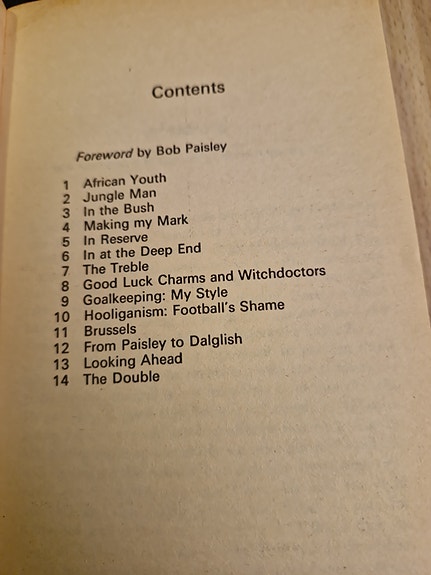 Contents

Foreword by Bob Paisley

1 African Youth
2 Jungle Man
3 In the Bush
4 Making my Mark
5 In Reserve
6 In at the Deep End
7 The Treble
8 Good Luck Charms and Witchdoctors
9 Goalkeeping: My Style
10 Hooliganism: Football's Shame
11 Brussels
12 From Paisley to Dalglish
13 Looking Ahead
14 The Double